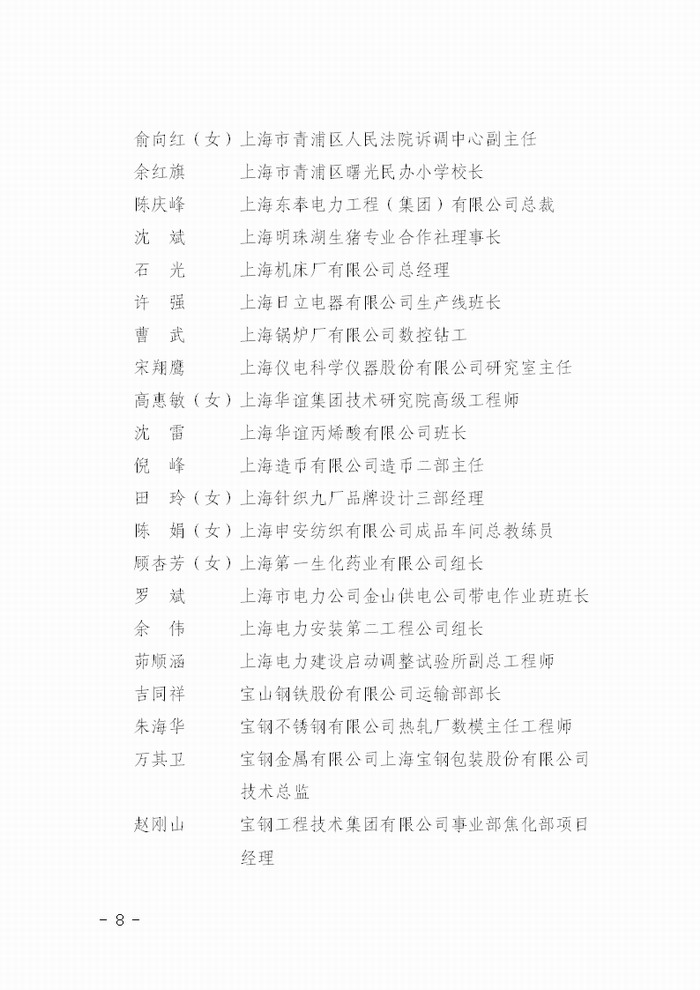 俞向红（女）上海市青浦区人民法院诉调中心副主任
余红旗　上海市青浦区曙光民办小学校长
陈庆峰　上海东奉电力工程（集团）有限公司总裁
沈　斌　上海明珠湖生猪专业合作社理事长
石　光　上海机床厂有限公司总经理
许　强　上海日立电器有限公司生产线班长
曹　武　上海锅炉厂有限公司数控钻工
宋翔鹰　上海仪电科学仪器股份有限公司研究室主任
高惠敏（女）上海华谊集团技术研究院高级工程师
沈　雷　上海华谊丙烯酸有限公司班长
倪　峰　上海造币有限公司造币二部主任
田　玲（女）上海针织九厂品牌设计三部经理
陈　娟（女）上海申安纺织有限公司成品车间总教练员
顾杏芳（女）上海第一生化药业有限公司组长
罗　斌　上海市电力公司金山供电公司带电作业班班长
余　伟　上海电力安装第二工程公司组长
茆顺涵　上海电力建设启动调整试验所副总工程师
吉同祥　宝山钢铁股份有限公司运输部部长
朱海华　宝钢不锈钢有限公司热轧厂数模主任工程师
万其卫　宝钢金属有限公司上海宝钢包装股份有限公司技术总监
赵刚山　宝钢工程技术集团有限公司事业部焦化部项目经理

－8－